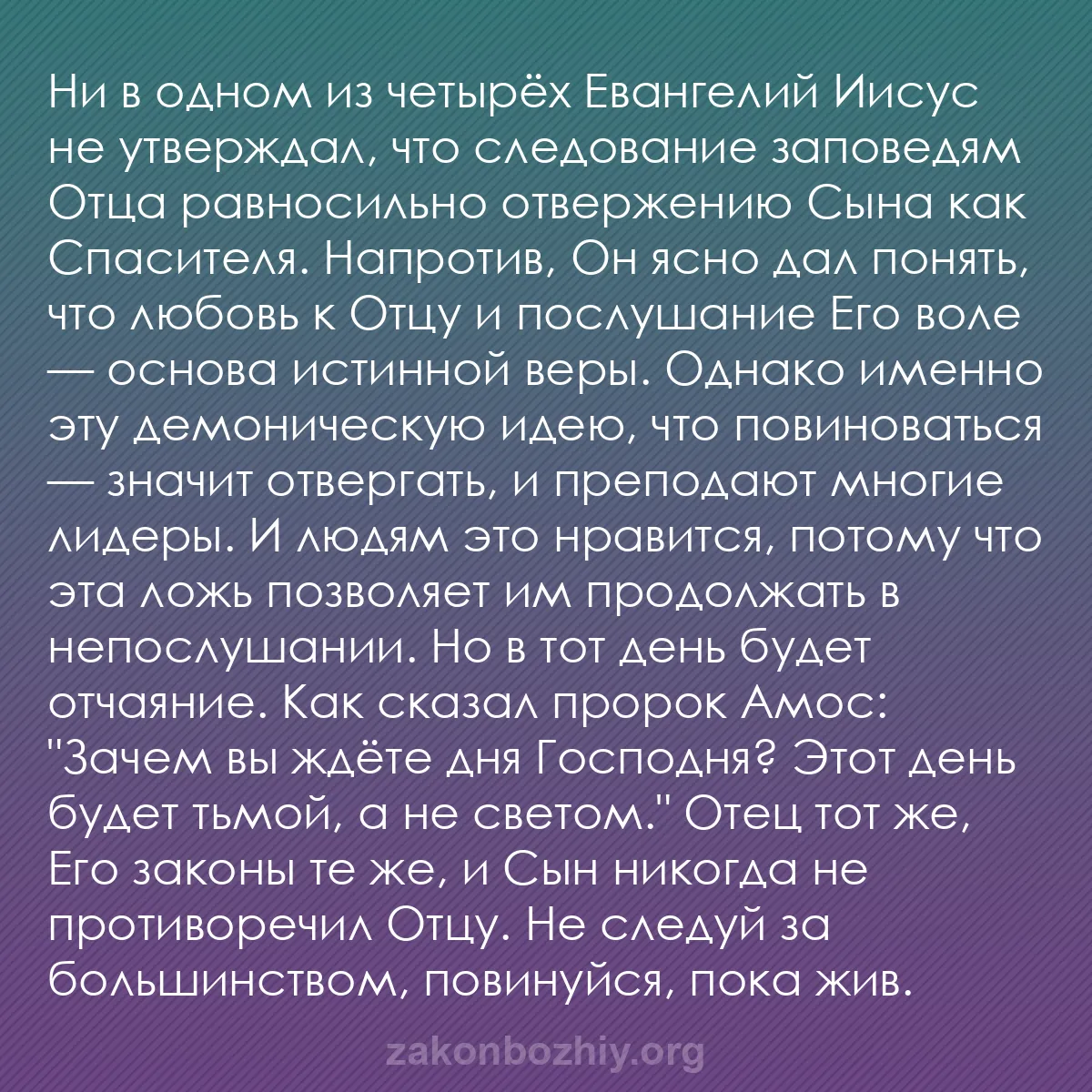 Ни в одном из четырёх Евангелий Иисус не утверждал, что следование заповедям Отца равносильно отвержению Сына как Спасителя. Напротив, Он ясно дал понять, что любовь к Отцу и послушание Его воле — основа истинной веры. Однако именно эту демоническую идею, что повиноваться — значит отвергать, и преподают многие лидеры. И людям это нравится, потому что эта ложь позволяет им продолжать в непослушании. Но в тот день будет отчаяние. Как сказал пророк Амос: "Зачем вы ждёте дня Господня? Этот день будет тьмой, а не светом." Отец тот же, Его законы те же, и Сын никогда не противоречил Отцу. Не следуй за большинством, повинуйся, пока жив.

zakonbozhiy.org